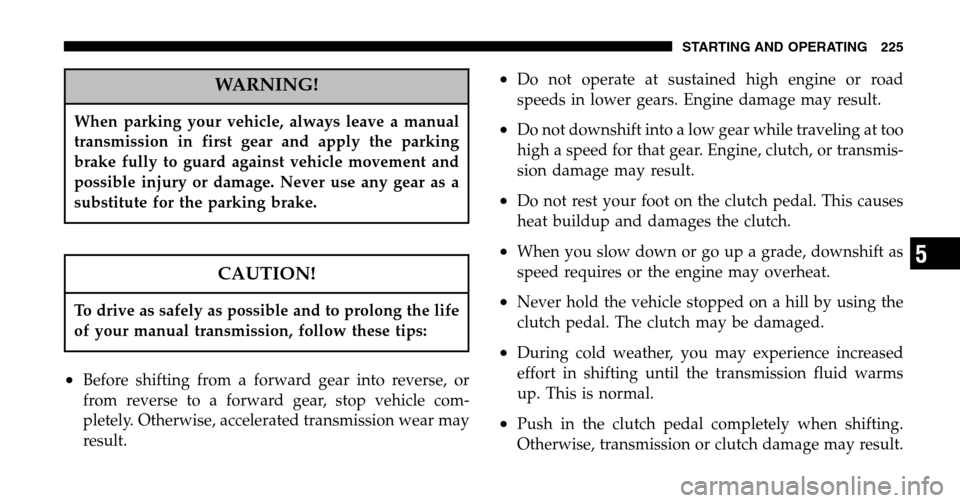 STARTING AND OPERATING 225

WARNING!

When parking your vehicle, always leave a manual transmission in first gear and apply the parking brake fully to guard against vehicle movement and possible injury or damage. Never use any gear as a substitute for the parking brake.

CAUTION!

To drive as safely as possible and to prolong the life of your manual transmission, follow these tips:

• Before shifting from a forward gear into reverse, or from reverse to a forward gear, stop vehicle completely. Otherwise, accelerated transmission wear may result.

• Do not operate at sustained high engine or road speeds in lower gears. Engine damage may result.

• Do not downshift into a low gear while traveling at too high a speed for that gear. Engine, clutch, or transmission damage may result.

• Do not rest your foot on the clutch pedal. This causes heat buildup and damages the clutch.

• When you slow down or go up a grade, downshift as speed requires or the engine may overheat.

• Never hold the vehicle stopped on a hill by using the clutch pedal. The clutch may be damaged.

• During cold weather, you may experience increased effort in shifting until the transmission fluid warms up. This is normal.

• Push in the clutch pedal completely when shifting. Otherwise, transmission or clutch damage may result.

5

carmanualsonline.info